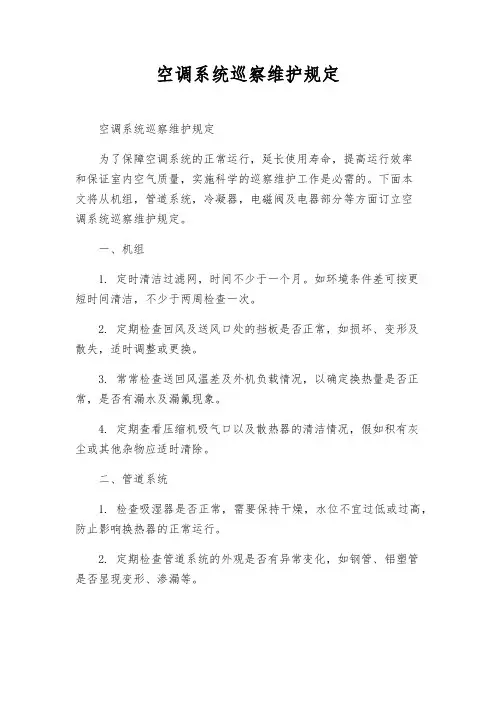 空调系统巡察维护规定

空调系统巡察维护规定

为了保障空调系统的正常运行，延长使用寿命，提高运行效率和保证室内空气质量，实施科学的巡察维护工作是必需的。下面本文将从机组，管道系统，冷凝器，电磁阀及电器部分等方面订立空调系统巡察维护规定。

一、机组

1. 定时清洁过滤网，时间不少于一个月。如环境条件差可按更短时间清洁，不少于两周检查一次。

2. 定期检查回风及送风口处的挡板是否正常，如损坏、变形及散失，适时调整或更换。

3. 常常检查送回风温差及外机负载情况，以确定换热量是否正常，是否有漏水及漏氟现象。

4. 定期查看压缩机吸气口以及散热器的清洁情况，假如积有灰尘或其他杂物应适时清除。

二、管道系统

1. 检查吸湿器是否正常，需要保持干燥，水位不宜过低或过高，防止影响换热器的正常运行。

2. 定期检查管道系统的外观是否有异常变化，如钢管、铝塑管是否呈现变形、渗漏等。